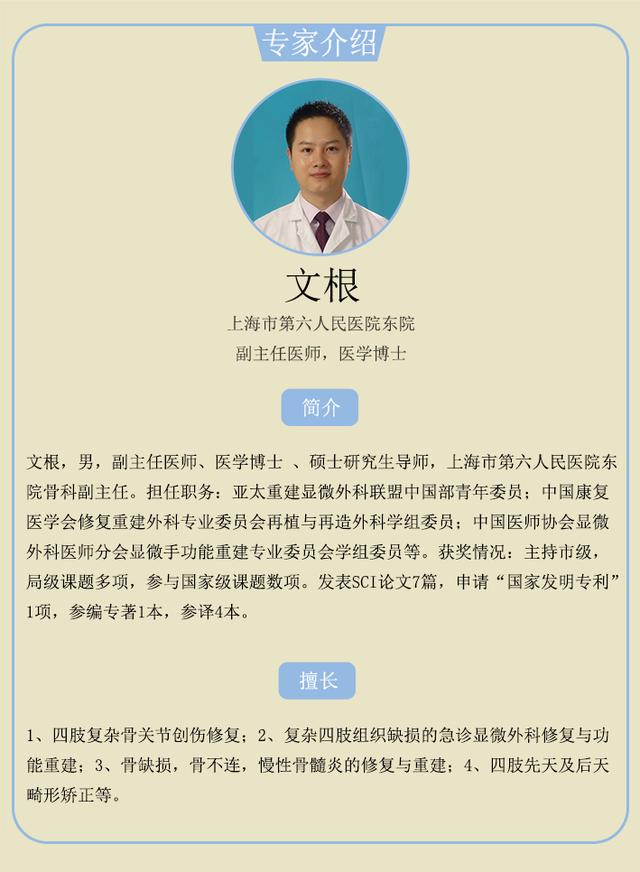 专家介绍

文根

上海市第六人民医院东院
副主任医师，医学博士

简介

文根，男，副主任医师、医学博士 、硕士研究生导师，上海市第六人民医院东院骨科副主任。担任职务：亚太重建显微外科联盟中国部青年委员；中国康复医学会修复重建外科专业委员会再植与再造外科学组委员；中国医师协会显微外科医师分会显微手功能重建专业委员会学组委员等。获奖情况：主持市级，局级课题多项，参与国家级课题数项。发表SCI论文7篇，申请“国家发明专利”1项，参编专著1本，参译4本。

擅长

1、四肢复杂骨关节创伤修复；2、复杂四肢组织缺损的急诊显微外科修复与功能重建；3、骨缺损，骨不连，慢性骨髓炎的修复与重建；4、四肢先天及后天畸形矫正等。